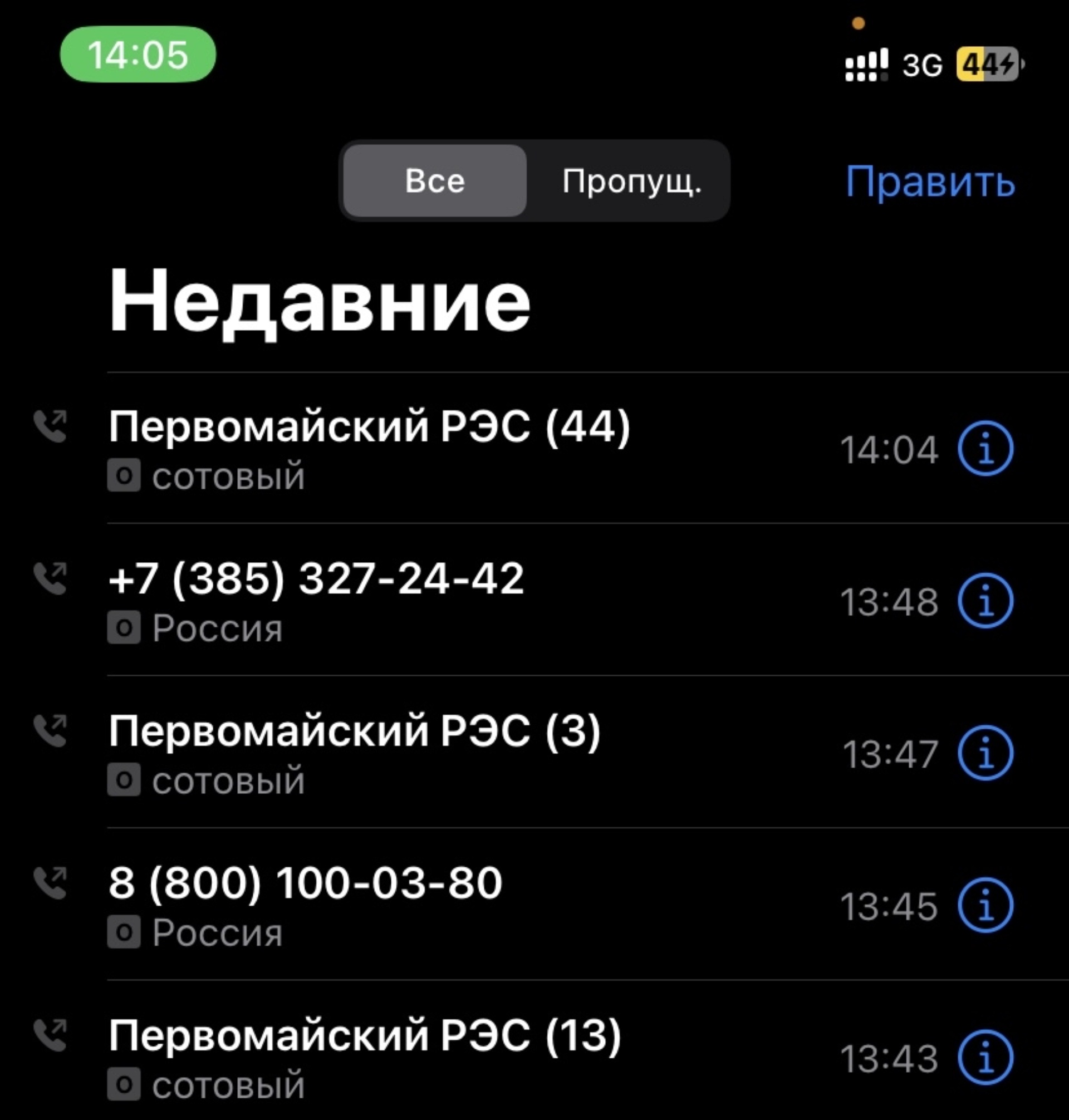 14:05

3G 44

Все Пропущ.

Править

Недавние

Первомайский РЭС (44)
О сотовый
14:04

+7 (385) 327-24-42
О Россия
13:48

Первомайский РЭС (3)
О сотовый
13:47

8 (800) 100-03-80
О Россия
13:45

Первомайский РЭС (13)
О сотовый
13:43